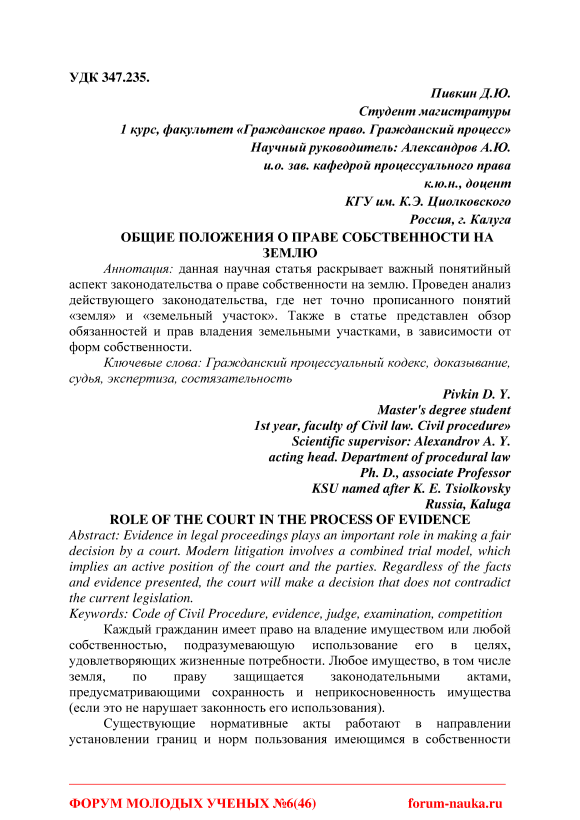 УДК 347.235.

Пивкин Д.Ю.
Студент магистратуры
1 курс, факультет «Гражданское право. Гражданский процесс»
Научный руководитель: Александров А.Ю.
и.о. зав. кафедрой процессуального права
к.ю.н., доцент
КГУ им. К.Э. Циолковского
Россия, г. Калуга

ОБЩИЕ ПОЛОЖЕНИЯ О ПРАВЕ СОБСТВЕННОСТИ НА ЗЕМЛЮ

Аннотация: данная научная статья раскрывает важный понятийный аспект законодательства о праве собственности на землю. Проведен анализ действующего законодательства, где нет точно прописанного понятий «земля» и «земельный участок». Также в статье представлен обзор обязанностей и прав владения земельными участками, в зависимости от форм собственности.

Ключевые слова: Гражданский процессуальный кодекс, доказывание, судья, экспертиза, состязательность

Pivkin D. Y.
Master's degree student
1st year, faculty of Civil law. Civil procedure»
Scientific supervisor: Alexandrov A. Y.
acting head. Department of procedural law
Ph. D., associate Professor
KSU named after K. E. Tsiolkovsky
Russia, Kaluga

ROLE OF THE COURT IN THE PROCESS OF EVIDENCE

Abstract: Evidence in legal proceedings plays an important role in making a fair decision by a court. Modern litigation involves a combined trial model, which implies an active position of the court and the parties. Regardless of the facts and evidence presented, the court will make a decision that does not contradict the current legislation.

Keywords: Code of Civil Procedure, evidence, judge, examination, competition

Каждый гражданин имеет право на владение имуществом или любой собственностью, подразумевающую использование его в целях, удовлетворяющих жизненные потребности. Любое имущество, в том числе земля, по праву защищается законодательными актами, предусматривающими сохранность и неприкосновенность имущества (если это не нарушает законность его использования).

Существующие нормативные акты работают в направлении установлении границ и норм пользования имеющимся в собственности

ФОРУМ МОЛОДЫХ УЧЕНЫХ №6(46) forum-nauka.ru